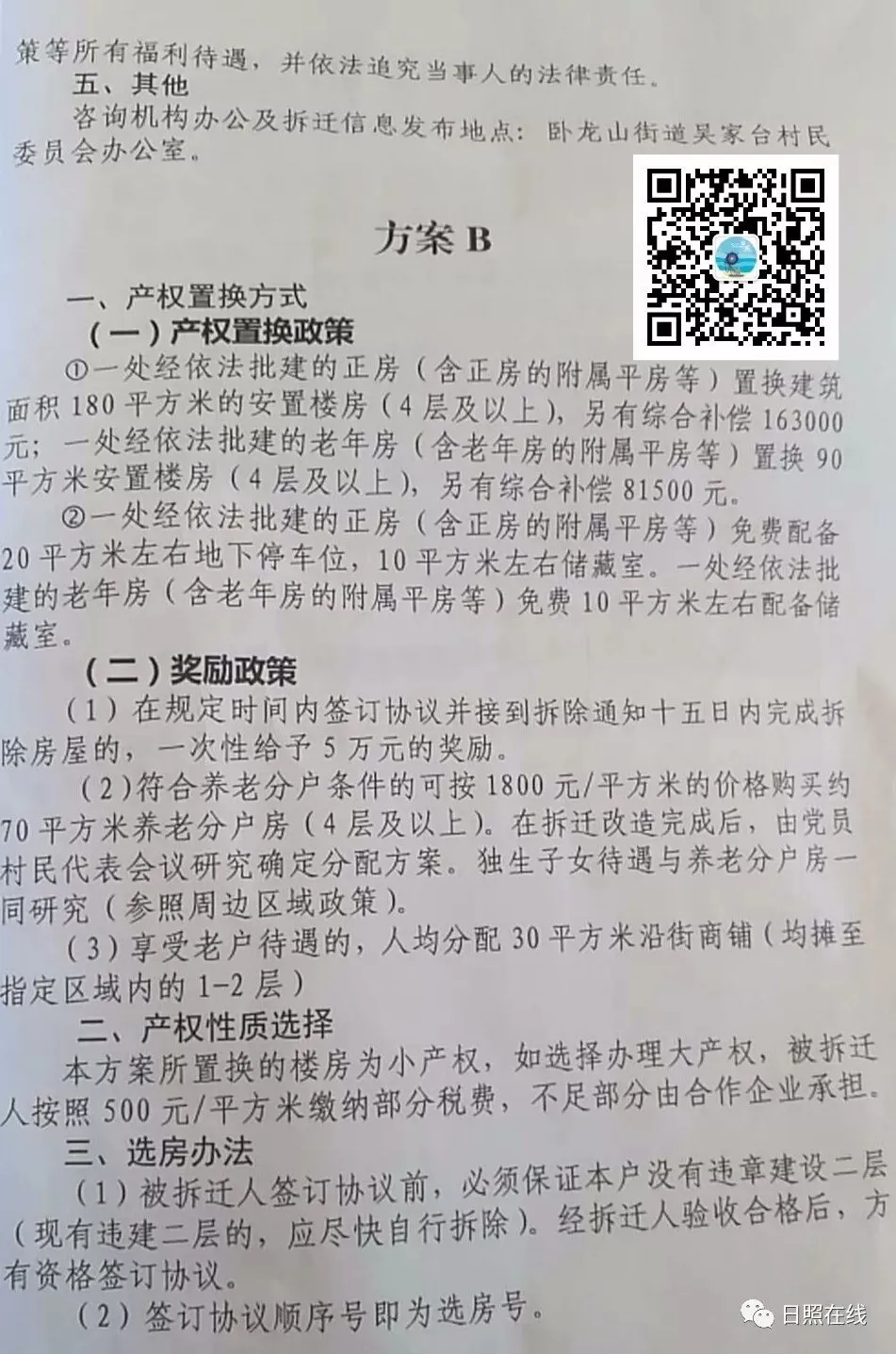 策等所有福利待遇，并依法追究当事人的法律责任。

五、其他

咨询机构办公及拆迁信息发布地点：卧龙山街道吴家台村民委员会办公室。

方案B

一、产权置换方式

（一）产权置换政策

①一处经依法批建的正房（含正房的附属平房等）置换建筑面积180平方米的安置楼房（4层及以上），另有综合补偿163000元；一处经依法批建的老年房（含老年房的附属平房等）置换90平方米安置楼房（4层及以上），另有综合补偿81500元。

②一处经依法批建的正房（含正房的附属平房等）免费配备20平方米左右地下停车位，10平方米左右储藏室。一处经依法批建的老年房（含老年房的附属平房等）免费10平方米左右配备储藏室。

（二）奖励政策

（1）在规定时间内签订协议并接到拆除通知十五日内完成拆除房屋的，一次性给予5万元的奖励。

（2）符合养老分户条件的可按1800元/平方米的价格购买约70平方米养老分户房（4层及以上）。在拆迁改造完成后，由党员村民代表会议研究确定分配方案。独生子女待遇与养老分户房一同研究（参照周边区域政策）。

（3）享受老户待遇的，人均分配30平方米沿街商铺（均摊至指定区域内的1-2层）

二、产权性质选择

本方案所置换的楼房为小产权，如选择办理大产权，被拆迁人按照500元/平方米缴纳部分税费，不足部分由合作企业承担。

三、选房办法

（1）被拆迁人签订协议前，必须保证本户没有违章建设二层（现有违建二层的，应尽快自行拆除）。经拆迁人验收合格后，方有资格签订协议。

（2）签订协议顺序号即为选房号。

日照在线